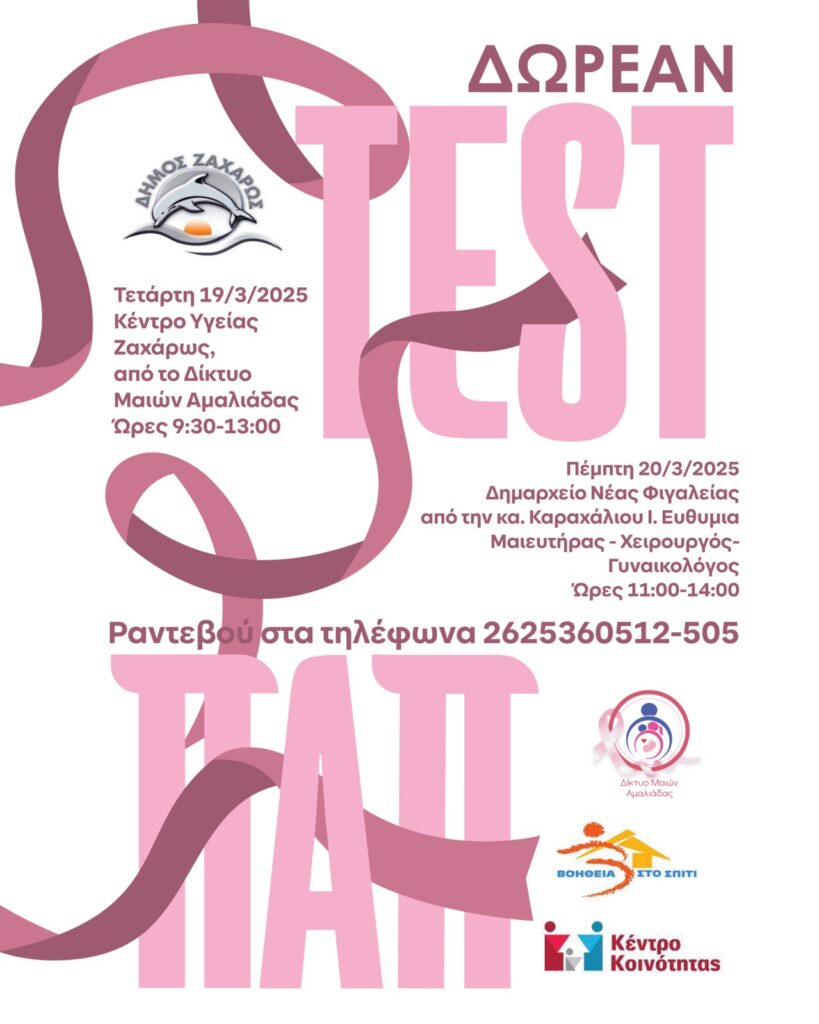 ΔΩΡΕΑΝ

TEST

ΔΗΜΟΣ ΖΑΧΑΡΩΣ

Τετάρτη 19/3/2025
Κέντρο Υγείας
Ζαχάρως,
από το Δίκτυο
Μαιών Αμαλιάδας
Ώρες 9:30-13:00

Πέμπτη 20/3/2025
Δημαρχείο Νέας Φιγαλείας
από την κα. Καραχάλιου Ι. Ευθυμια
Μαιευτήρας - Χειρουργός-
Γυναικολόγος
Ώρες 11:00-14:00

Ραντεβού στα τηλέφωνα 2625360512-505

ΠΑΠ

Δίκτυο Μαιών
Αμαλιάδας

ΒΟΗΘΕΙΑ ΣΤΟ ΣΠΙΤΙ

Κέντρο
Κοινότητας